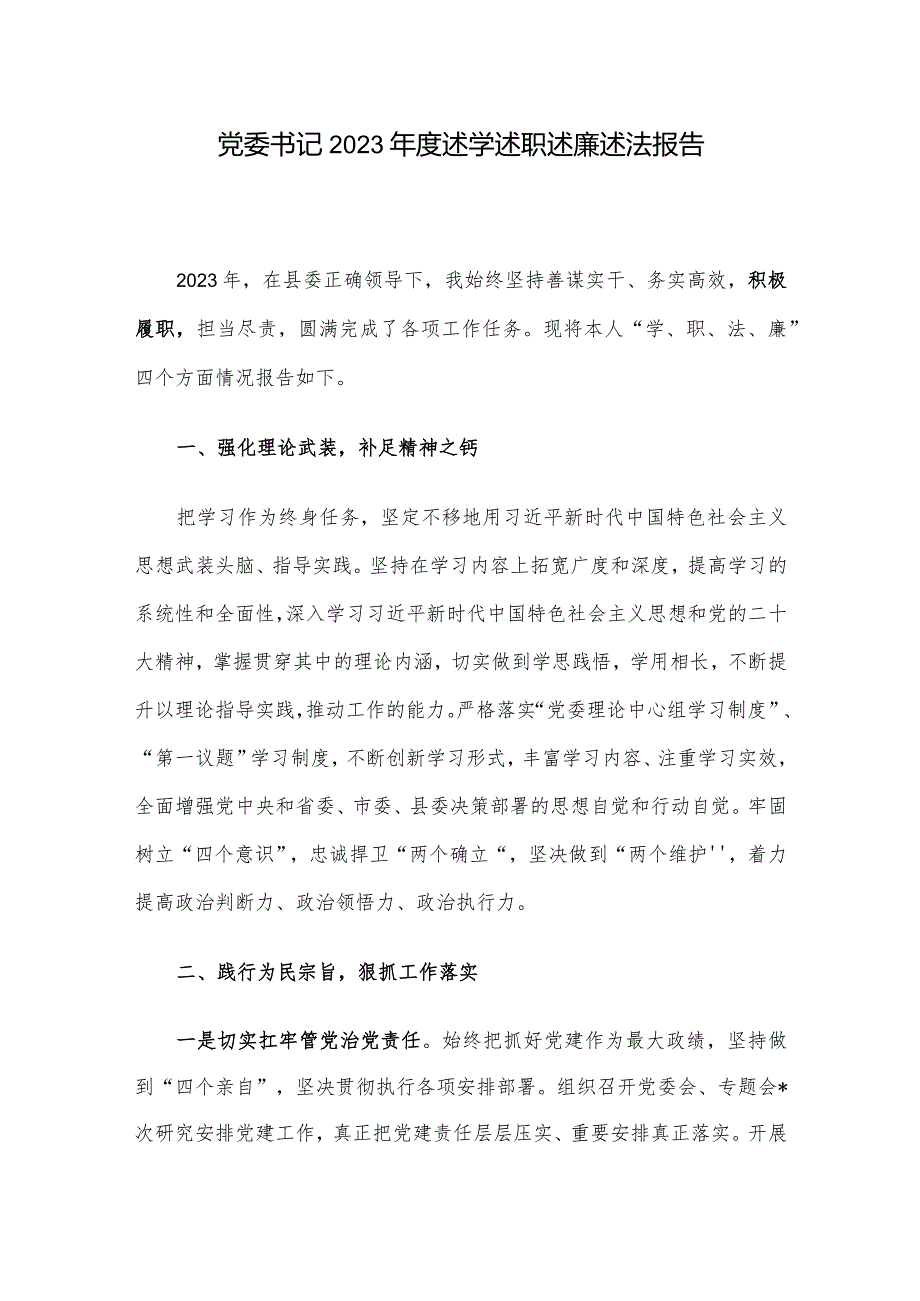 党委书记2023年度述学述职述廉述法报告

2023年，在县委正确领导下，我始终坚持善谋实干、务实高效，积极履职，担当尽责，圆满完成了各项工作任务。现将本人“学、职、法、廉”四个方面情况报告如下。

一、强化理论武装，补足精神之钙

把学习作为终身任务，坚定不移地用习近平新时代中国特色社会主义思想武装头脑、指导实践。坚持在学习内容上拓宽广度和深度，提高学习的系统性和全面性，深入学习习近平新时代中国特色社会主义思想和党的二十大精神，掌握贯穿其中的理论内涵，切实做到学思践悟，学用相长，不断提升以理论指导实践，推动工作的能力。严格落实“党委理论中心组学习制度”、“第一议题”学习制度，不断创新学习形式，丰富学习内容、注重学习实效，全面增强党中央和省委、市委、县委决策部署的思想自觉和行动自觉。牢固树立“四个意识”，忠诚捍卫“两个确立“，坚决做到“两个维护''，着力提高政治判断力、政治领悟力、政治执行力。

二、践行为民宗旨，狠抓工作落实

一是切实扛牢管党治党责任。始终把抓好党建作为最大政绩，坚持做到“四个亲自”，坚决贯彻执行各项安排部署。组织召开党委会、专题会*次研究安排党建工作，真正把党建责任层层压实、重要安排真正落实。开展